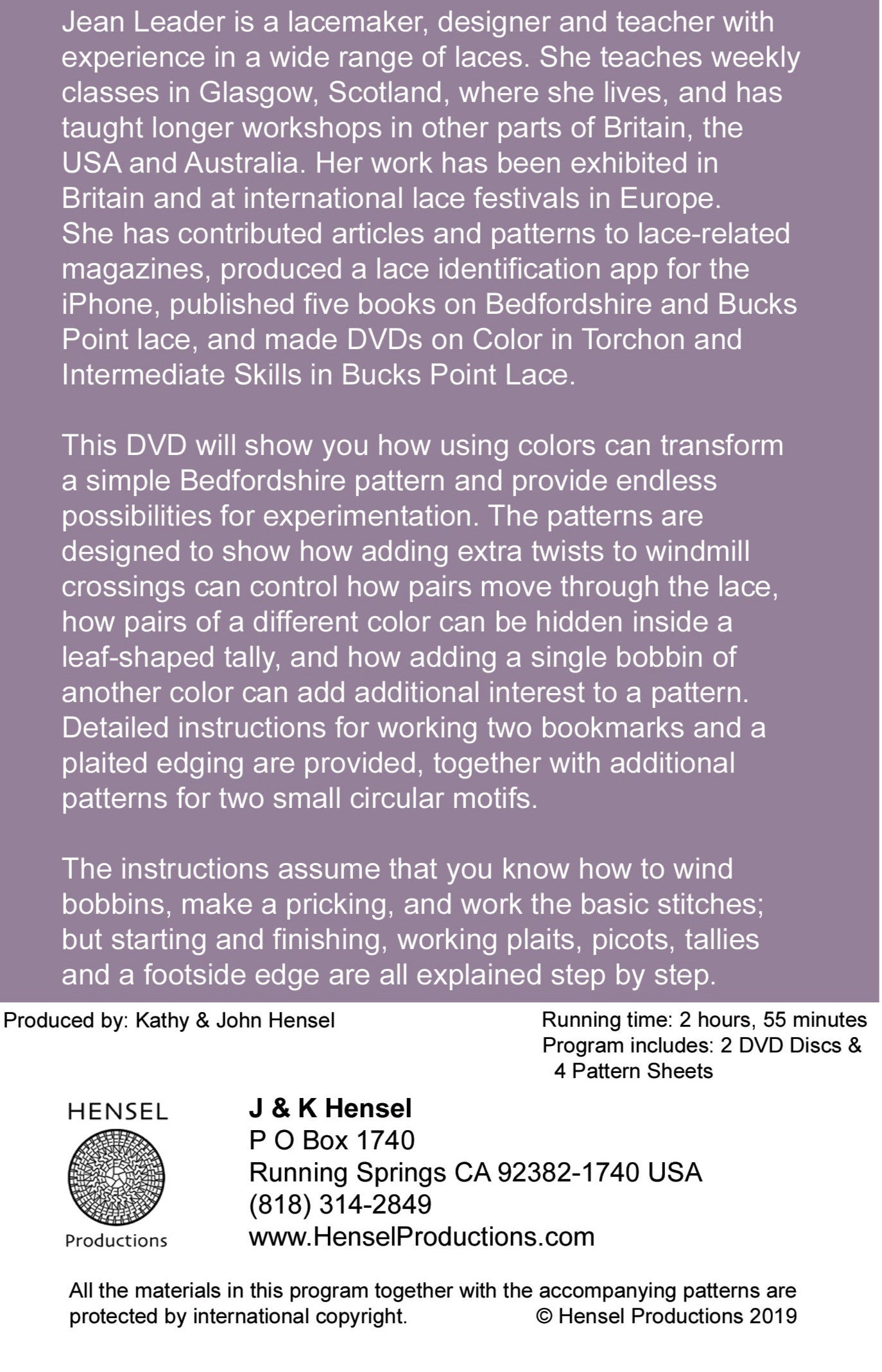 Jean Leader is a lacemaker, designer and teacher with experience in a wide range of laces. She teaches weekly classes in Glasgow, Scotland, where she lives, and has taught longer workshops in other parts of Britain, the USA and Australia. Her work has been exhibited in Britain and at international lace festivals in Europe. She has contributed articles and patterns to lace-related magazines, produced a lace identification app for the iPhone, published five books on Bedfordshire and Bucks Point lace, and made DVDs on Color in Torchon and Intermediate Skills in Bucks Point Lace.

This DVD will show you how using colors can transform a simple Bedfordshire pattern and provide endless possibilities for experimentation. The patterns are designed to show how adding extra twists to windmill crossings can control how pairs move through the lace, how pairs of a different color can be hidden inside a leaf-shaped tally, and how adding a single bobbin of another color can add additional interest to a pattern. Detailed instructions for working two bookmarks and a plaited edging are provided, together with additional patterns for two small circular motifs.

The instructions assume that you know how to wind bobbins, make a pricking, and work the basic stitches; but starting and finishing, working plaits, picots, tallies and a footside edge are all explained step by step.

Produced by: Kathy & John Hensel

Running time: 2 hours, 55 minutes
Program includes: 2 DVD Discs & 4 Pattern Sheets

HENSEL
Productions

J & K Hensel
P O Box 1740
Running Springs CA 92382-1740 USA
(818) 314-2849
www.HenselProductions.com

All the materials in this program together with the accompanying patterns are protected by international copyright. © Hensel Productions 2019